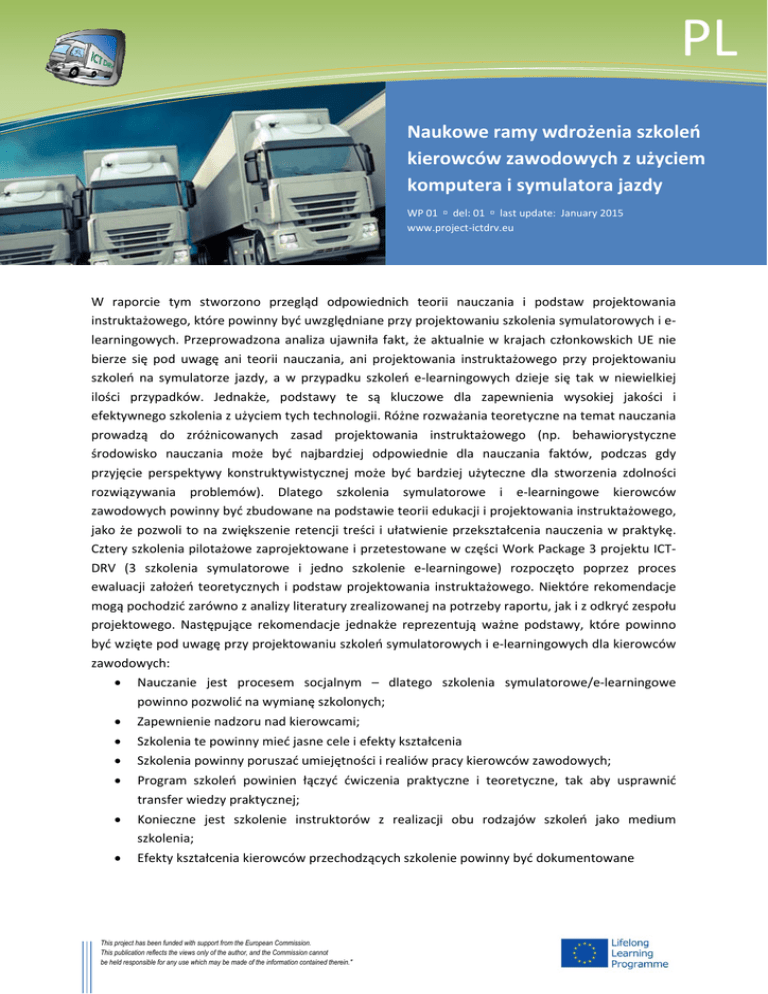 PL

ICT DRV

Naukowe ramy wdrożenia szkoleń kierowców zawodowych z użyciem komputera i symulatora jazdy

WP 01 ▫ del: 01 ▫ last update: January 2015
www.project-ictdrv.eu

W raporcie tym stworzono przegląd odpowiednich teorii nauczania i podstaw projektowania instruktażowego, które powinny być uwzględniane przy projektowaniu szkolenia symulatorowych i e-learningowych. Przeprowadzona analiza ujawniła fakt, że aktualnie w krajach członkowskich UE nie bierze się pod uwagę ani teorii nauczania, ani projektowania instruktażowego przy projektowaniu szkoleń na symulatorze jazdy, a w przypadku szkoleń e-learningowych dzieje się tak w niewielkiej ilości przypadków. Jednakże, podstawy te są kluczowe dla zapewnienia wysokiej jakości i efektywnego szkolenia z użyciem tych technologii. Różne rozważania teoretyczne na temat nauczania prowadzą do zróżnicowanych zasad projektowania instruktażowego (np. behawiorystyczne środowisko nauczania może być najbardziej odpowiednie dla nauczania faktów, podczas gdy przyjęcie perspektywy konstruktywistycznej może być bardziej użyteczne dla stworzenia zdolności rozwiązywania problemów). Dlatego szkolenia symulatorowe i e-learningowe kierowców zawodowych powinny być zbudowane na podstawie teorii edukacji i projektowania instruktażowego, jako że pozwoli to na zwiększenie retencji treści i ułatwienie przekształcenia nauczenia w praktykę. Cztery szkolenia pilotażowe zaprojektowane i przetestowane w części Work Package 3 projektu ICT-DRV (3 szkolenia symulatorowe i jedno szkolenie e-learningowe) rozpoczęto poprzez proces ewaluacji założeń teoretycznych i podstaw projektowania instruktażowego. Niektóre rekomendacje mogą pochodzić zarówno z analizy literatury zrealizowanej na potrzeby raportu, jak i z odkryć zespołu projektowego. Następujące rekomendacje jednakże reprezentują ważne podstawy, które powinno być wzięte pod uwagę przy projektowaniu szkoleń symulatorowych i e-learningowych dla kierowców zawodowych:

• Nauczanie jest procesem socjalnym – dlatego szkolenia symulatorowe/e-learningowe powinno pozwolić na wymianę szkolonych;
• Zapewnienie nadzoru nad kierowcami;
• Szkolenia te powinny mieć jasne cele i efekty kształcenia
• Szkolenia powinny poruszać umiejętności i realiów pracy kierowców zawodowych;
• Program szkoleń powinien łączyć ćwiczenia praktyczne i teoretyczne, tak aby usprawnić transfer wiedzy praktycznej;
• Konieczne jest szkolenie instruktorów z realizacji obu rodzajów szkoleń jako medium szkolenia;
• Efekty kształcenia kierowców przechodzących szkolenie powinny być dokumentowane

This project has been funded with support from the European Commission.
This publication reflects the views only of the author, and the Commission cannot be held responsible for any use which may be made of the information contained therein."

Lifelong Learning Programme